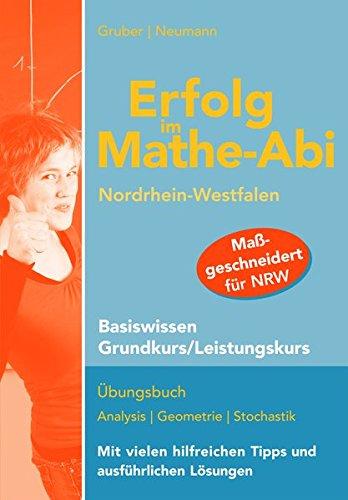 Gruber | Neumann

Erfolg im Mathe-Abi

Nordrhein-Westfalen

Maßgeschneidert für NRW

Basiswissen Grundkurs/Leistungskurs

Übungsbuch

Analysis | Geometrie | Stochastik

Mit vielen hilfreichen Tipps und ausführlichen Lösungen